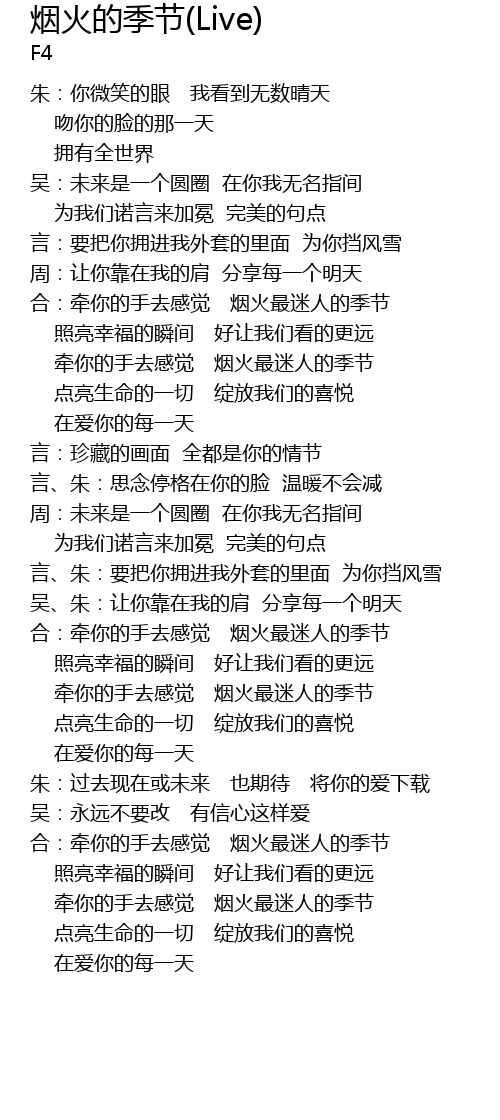 烟火的季节(Live)
F4

朱：你微笑的眼　我看到无数晴天
吻你的脸的那一天
拥有全世界
吴：未来是一个圆圈　在你我无名指间
为我们诺言来加冕　完美的句点
言：要把你拥进我外套的里面　为你挡风雪
周：让你靠在我的肩　分享每一个明天
合：牵你的手去感觉　烟火最迷人的季节
照亮幸福的瞬间　好让我们看的更远
牵你的手去感觉　烟火最迷人的季节
点亮生命的一切　绽放我们的喜悦
在爱你的每一天
言：珍藏的画面　全都是你的情节
言、朱：思念停格在你的脸　温暖不会减
周：未来是一个圆圈　在你我无名指间
为我们诺言来加冕　完美的句点
言、朱：要把你拥进我外套的里面　为你挡风雪
吴、朱：让你靠在我的肩　分享每一个明天
合：牵你的手去感觉　烟火最迷人的季节
照亮幸福的瞬间　好让我们看的更远
牵你的手去感觉　烟火最迷人的季节
点亮生命的一切　绽放我们的喜悦
在爱你的每一天
朱：过去现在或未来　也期待　将你的爱下载
吴：永远不要改　有信心这样爱
合：牵你的手去感觉　烟火最迷人的季节
照亮幸福的瞬间　好让我们看的更远
牵你的手去感觉　烟火最迷人的季节
点亮生命的一切　绽放我们的喜悦
在爱你的每一天